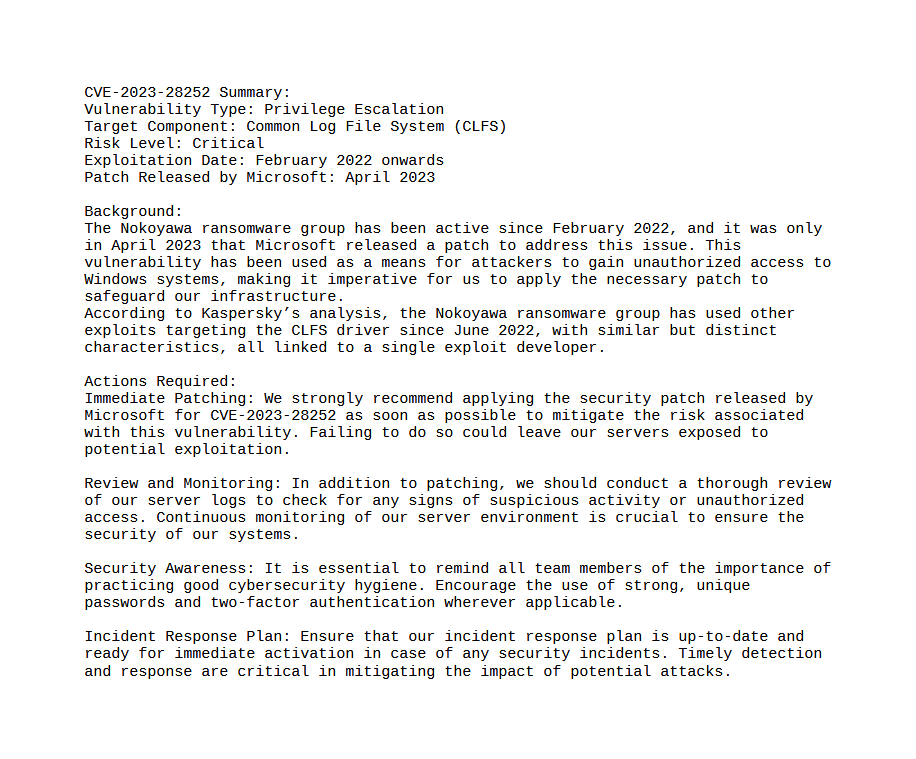 CVE-2023-28252 Summary:
Vulnerability Type: Privilege Escalation
Target Component: Common Log File System (CLFS)
Risk Level: Critical
Exploitation Date: February 2022 onwards
Patch Released by Microsoft: April 2023

Background:
The Nokoyawa ransomware group has been active since February 2022, and it was only in April 2023 that Microsoft released a patch to address this issue. This vulnerability has been used as a means for attackers to gain unauthorized access to Windows systems, making it imperative for us to apply the necessary patch to safeguard our infrastructure.
According to Kaspersky's analysis, the Nokoyawa ransomware group has used other exploits targeting the CLFS driver since June 2022, with similar but distinct characteristics, all linked to a single exploit developer.

Actions Required:
Immediate Patching: We strongly recommend applying the security patch released by Microsoft for CVE-2023-28252 as soon as possible to mitigate the risk associated with this vulnerability. Failing to do so could leave our servers exposed to potential exploitation.

Review and Monitoring: In addition to patching, we should conduct a thorough review of our server logs to check for any signs of suspicious activity or unauthorized access. Continuous monitoring of our server environment is crucial to ensure the security of our systems.

Security Awareness: It is essential to remind all team members of the importance of practicing good cybersecurity hygiene. Encourage the use of strong, unique passwords and two-factor authentication wherever applicable.

Incident Response Plan: Ensure that our incident response plan is up-to-date and ready for immediate activation in case of any security incidents. Timely detection and response are critical in mitigating the impact of potential attacks.